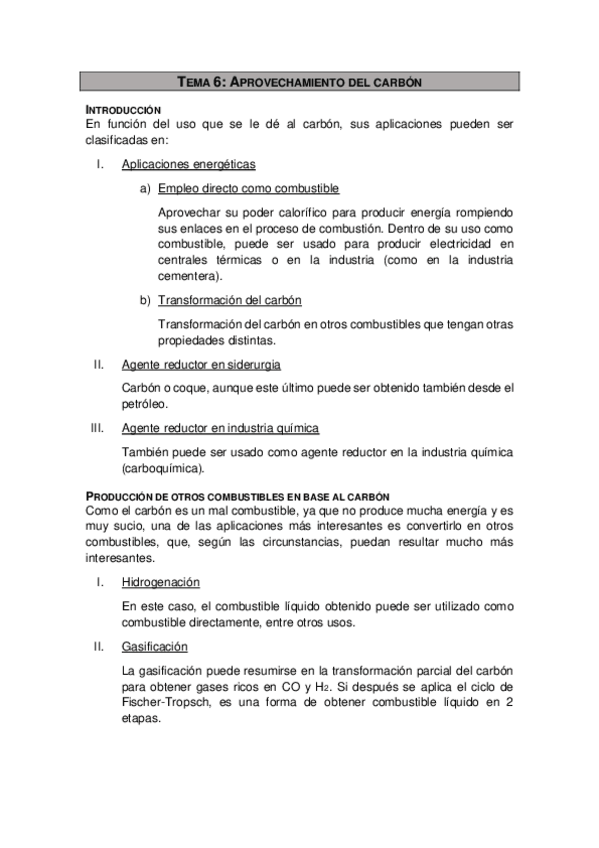 TEMA 6: APROVECHAMIENTO DEL CARBÓN

INTRODUCCIÓN
En función del uso que se le dé al carbón, sus aplicaciones pueden ser clasificadas en:

I. Aplicaciones energéticas

a) Empleo directo como combustible

Aprovechar su poder calorífico para producir energía rompiendo sus enlaces en el proceso de combustión. Dentro de su uso como combustible, puede ser usado para producir electricidad en centrales térmicas o en la industria (como en la industria cementera).

b) Transformación del carbón

Transformación del carbón en otros combustibles que tengan otras propiedades distintas.

II. Agente reductor en siderurgia

Carbón o coque, aunque este último puede ser obtenido también desde el petróleo.

III. Agente reductor en industria química

También puede ser usado como agente reductor en la industria química (carboquímica).

PRODUCCIÓN DE OTROS COMBUSTIBLES EN BASE AL CARBÓN
Como el carbón es un mal combustible, ya que no produce mucha energía y es muy sucio, una de las aplicaciones más interesantes es convertirlo en otros combustibles, que, según las circunstancias, puedan resultar mucho más interesantes.

I. Hidrogenación

En este caso, el combustible líquido obtenido puede ser utilizado como combustible directamente, entre otros usos.

II. Gasificación

La gasificación puede resumirse en la transformación parcial del carbón para obtener gases ricos en CO y $H_2$. Si después se aplica el ciclo de Fischer-Tropsch, es una forma de obtener combustible líquido en 2 etapas.